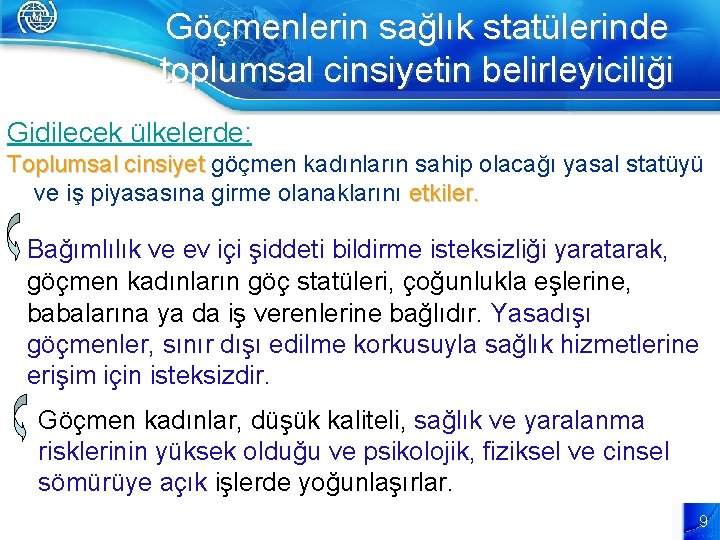 Göçmenlerin sağlık statülerinde toplumsal cinsiyetin belirleyiciliği

Gidilecek ülkelerde:

Toplumsal cinsiyet göçmen kadınların sahip olacağı yasal statüyü ve iş piyasasına girme olanaklarını etkiler.

Bağımlılık ve ev içi şiddeti bildirme isteksizliği yaratarak, göçmen kadınların göç statüleri, çoğunlukla eşlerine, babalarına ya da iş verenlerine bağlıdır. Yasadışı göçmenler, sınır dışı edilme korkusuyla sağlık hizmetlerine erişim için isteksizdir.

Göçmen kadınlar, düşük kaliteli, sağlık ve yaralanma risklerinin yüksek olduğu ve psikolojik, fiziksel ve cinsel sömürüye açık işlerde yoğunlaşırlar.

9